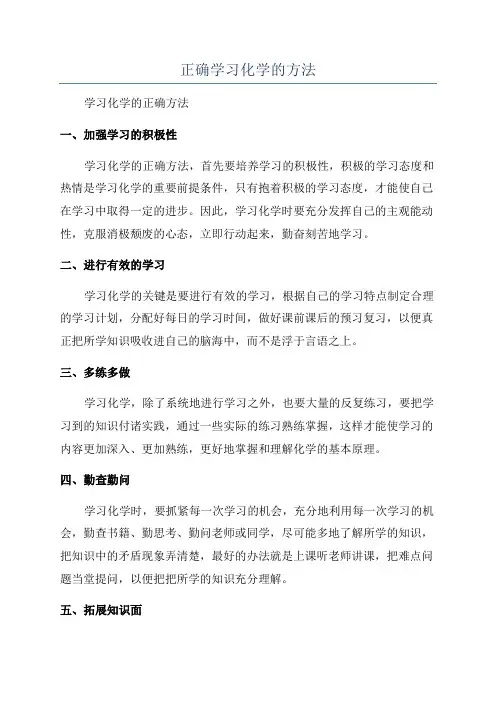 正确学习化学的方法

学习化学的正确方法

一、加强学习的积极性

学习化学的正确方法，首先要培养学习的积极性，积极的学习态度和热情是学习化学的重要前提条件，只有抱着积极的学习态度，才能使自己在学习中取得一定的进步。因此，学习化学时要充分发挥自己的主观能动性，克服消极颓废的心态，立即行动起来，勤奋刻苦地学习。

二、进行有效的学习

学习化学的关键是要进行有效的学习，根据自己的学习特点制定合理的学习计划，分配好每日的学习时间，做好课前课后的预习复习，以便真正把所学知识吸收进自己的脑海中，而不是浮于言语之上。

三、多练多做

学习化学，除了系统地进行学习之外，也要大量的反复练习，要把学习到的知识付诸实践，通过一些实际的练习熟练掌握，这样才能使学习的内容更加深入、更加熟练，更好地掌握和理解化学的基本原理。

四、勤查勤问

学习化学时，要抓紧每一次学习的机会，充分地利用每一次学习的机会，勤查书籍、勤思考、勤问老师或同学，尽可能多地了解所学的知识，把知识中的矛盾现象弄清楚，最好的办法就是上课听老师讲课，把难点问题当堂提问，以便把把所学的知识充分理解。

五、拓展知识面